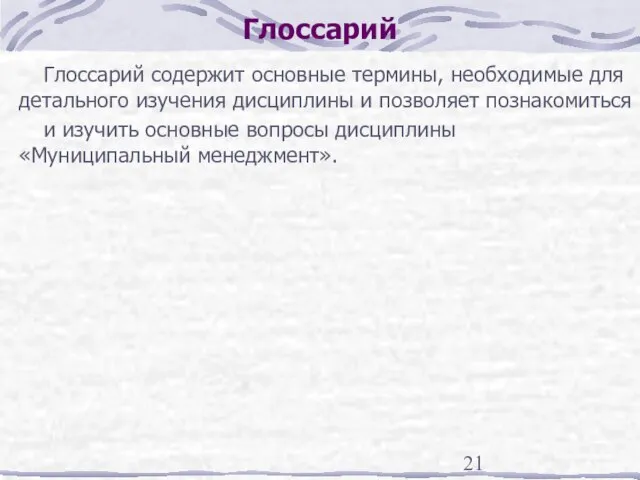 Глоссарий

Глоссарий содержит основные термины, необходимые для детального изучения дисциплины и позволяет познакомиться

и изучить основные вопросы дисциплины «Муниципальный менеджмент».

21